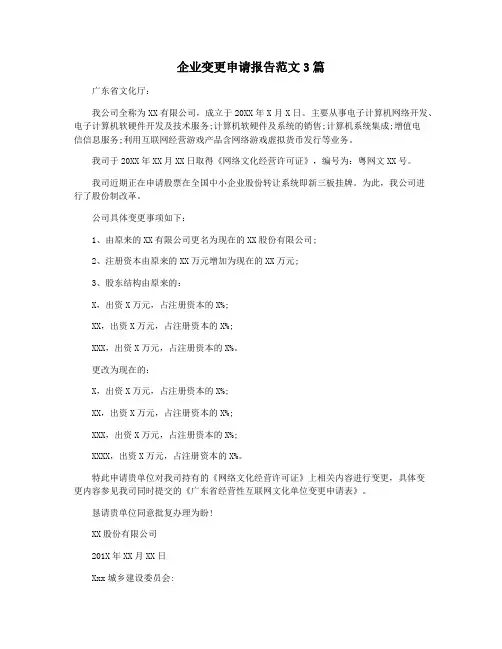 企业变更申请报告范文3篇

广东省文化厅：

我公司全称为XX有限公司，成立于20XX年X月X日。主要从事电子计算机网络开发、电子计算机软硬件开发及技术服务;计算机软硬件及系统的销售;计算机系统集成;增值电信信息服务;利用互联网经营游戏产品含网络游戏虚拟货币发行等业务。

我司于20XX年XX月XX日取得《网络文化经营许可证》，编号为：粤网文XX号。

我司近期正在申请股票在全国中小企业股份转让系统即新三板挂牌。为此，我公司进行了股份制改革。

公司具体变更事项如下：

1、由原来的XX有限公司更名为现在的XX股份有限公司；

2、注册资本由原来的XX万元增加为现在的XX万元；

3、股东结构由原来的：

X，出资X万元，占注册资本的X%;

XX，出资X万元，占注册资本的X%;

XXX，出资X万元，占注册资本的X%。

更改为现在的：

X，出资X万元，占注册资本的X%;

XX，出资X万元，占注册资本的X%;

XXX，出资X万元，占注册资本的X%;

XXXX，出资X万元，占注册资本的X%。

特此申请贵单位对我司持有的《网络文化经营许可证》上相关内容进行变更，具体变更内容参见我司同时提交的《广东省经营性互联网文化单位变更申请表》。

恳请贵单位同意批复办理为盼！

XX股份有限公司

201X年XX月XX日

Xxx城乡建设委员会：